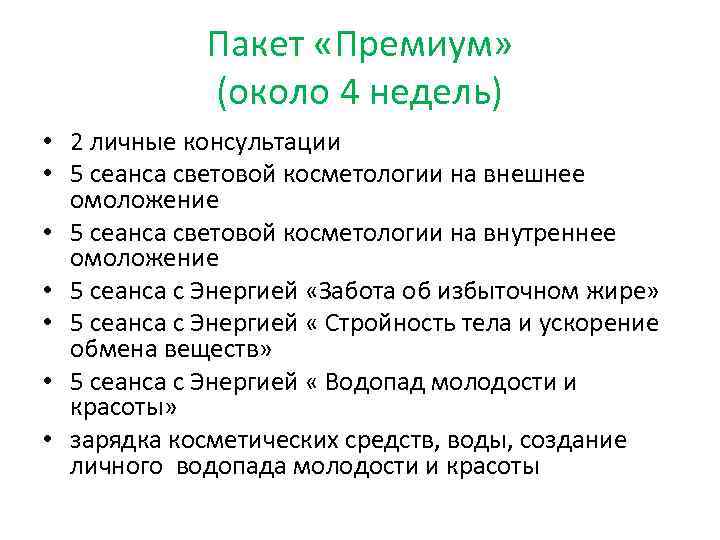 Пакет «Премиум»
(около 4 недель)

• 2 личные консультации
• 5 сеанса световой косметологии на внешнее омоложение
• 5 сеанса световой косметологии на внутреннее омоложение
• 5 сеанса с Энергией «Забота об избыточном жире»
• 5 сеанса с Энергией « Стройность тела и ускорение обмена веществ»
• 5 сеанса с Энергией « Водопад молодости и красоты»
• зарядка косметических средств, воды, создание личного водопада молодости и красоты